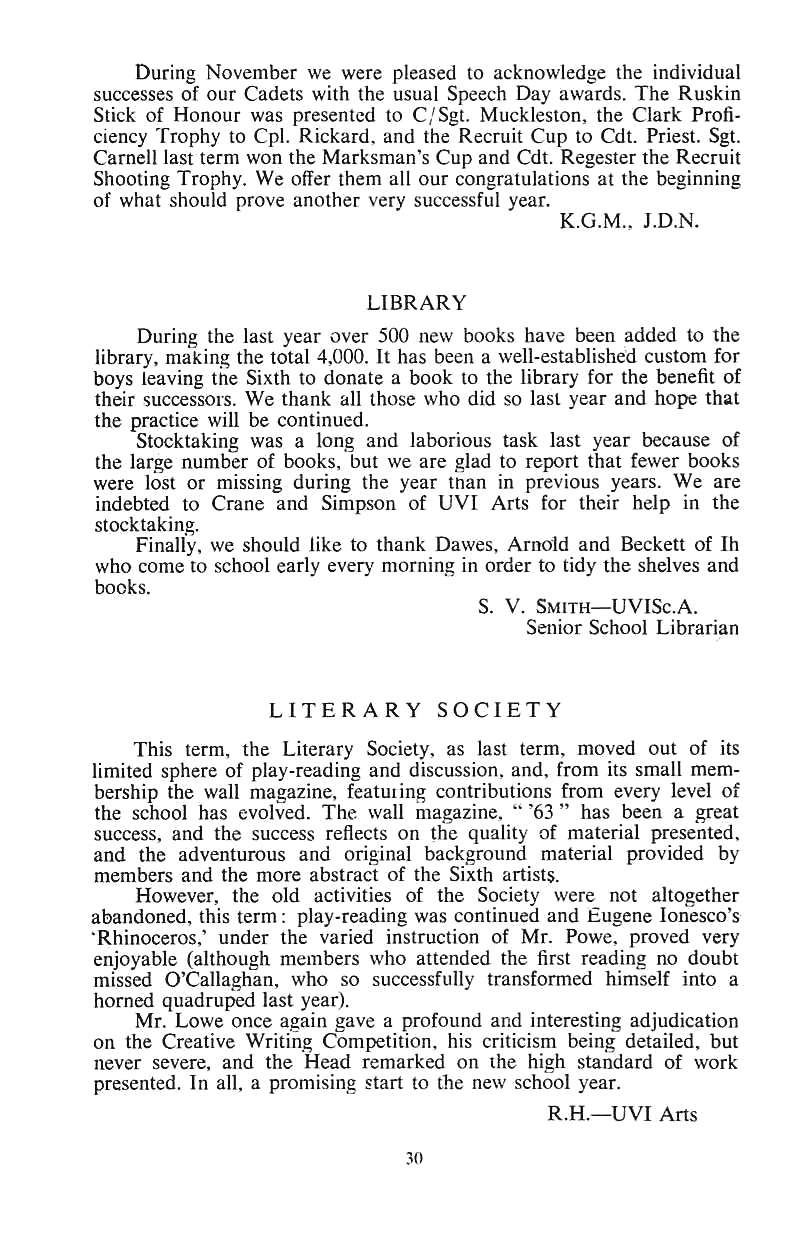 During November we were pleased to acknowledge the individual successes of our Cadets with the usual Speech Day awards. The Ruskin Stick of Honour was presented to C/Sgt. Muckleston, the Clark Proficiency Trophy to Cpl. Rickard, and the Recruit Cup to Cdt. Priest. Sgt. Carnell last term won the Marksman's Cup and Cdt. Regester the Recruit Shooting Trophy. We offer them all our congratulations at the beginning of what should prove another very successful year.

K.G.M., J.D.N.

LIBRARY

During the last year over 500 new books have been added to the library, making the total 4,000. It has been a well-established custom for boys leaving the Sixth to donate a book to the library for the benefit of their successors. We thank all those who did so last year and hope that the practice will be continued.

Stocktaking was a long and laborious task last year because of the large number of books, but we are glad to report that fewer books were lost or missing during the year than in previous years. We are indebted to Crane and Simpson of UVI Arts for their help in the stocktaking.

Finally, we should like to thank Dawes, Arnold and Beckett of Ih who come to school early every morning in order to tidy the shelves and books.

S. V. SMITH—UVISc.A.
Senior School Librarian

LITERARY SOCIETY

This term, the Literary Society, as last term, moved out of its limited sphere of play-reading and discussion, and, from its small membership the wall magazine, featuring contributions from every level of the school has evolved. The wall magazine, " '63 " has been a great success, and the success reflects on the quality of material presented, and the adventurous and original background material provided by members and the more abstract of the Sixth artists.

However, the old activities of the Society were not altogether abandoned, this term: play-reading was continued and Eugene Ionesco's 'Rhinoceros,' under the varied instruction of Mr. Powe, proved very enjoyable (although members who attended the first reading no doubt missed O'Callaghan, who so successfully transformed himself into a horned quadruped last year).

Mr. Lowe once again gave a profound and interesting adjudication on the Creative Writing Competition, his criticism being detailed, but never severe, and the Head remarked on the high standard of work presented. In all, a promising start to the new school year.

R.H.—UVI Arts

30